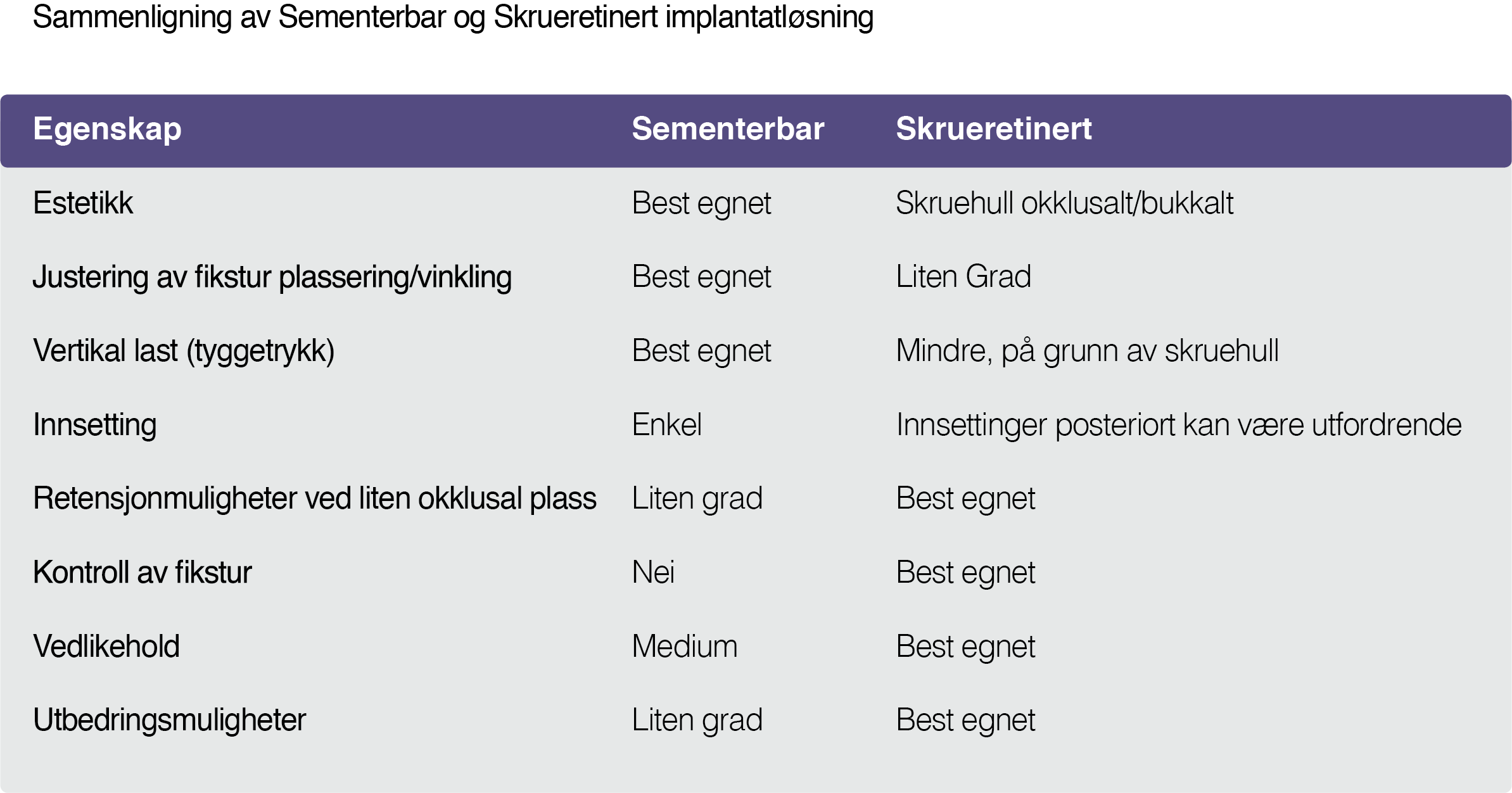 Sammenligning av Sementerbar og Skrueretinert implantatløsning

| Egenskap | Sementerbar | Skrueretinert |
|---|---|---|
| Estetikk | Best egnet | Skruehull okklusalt/bukkalt |
| Justering av fikstur plassering/vinkling | Best egnet | Liten Grad |
| Vertikal last (tyggetrykk) | Best egnet | Mindre, på grunn av skruehull |
| Innsetting | Enkel | Innsettinger posteriort kan være utfordrende |
| Retensjonmuligheter ved liten okklusal plass | Liten grad | Best egnet |
| Kontroll av fikstur | Nei | Best egnet |
| Vedlikehold | Medium | Best egnet |
| Utbedringsmuligheter | Liten grad | Best egnet |